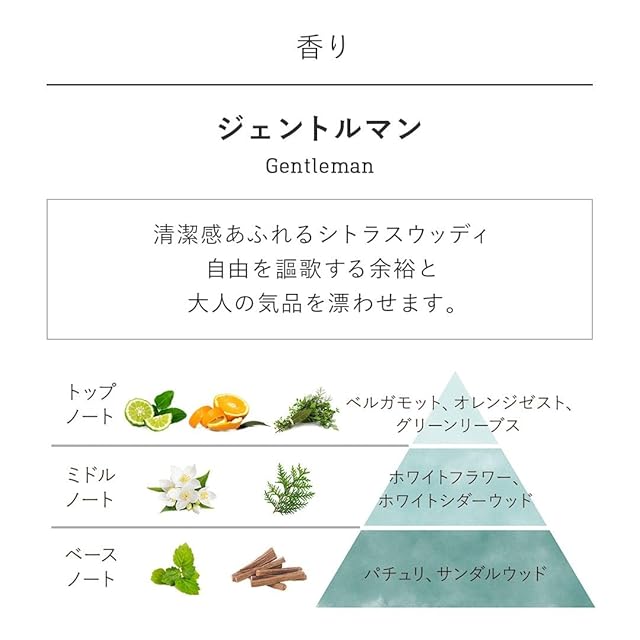 香り

ジェントルマン
Gentleman

清潔感あふれるシトラスウッディ
自由を謳歌する余裕と
大人の気品を漂わせます。

トップノート

ベルガモット、オレンジゼスト、グリーンリーブス

ミドルノート

ホワイトフラワー、ホワイトシダーウッド

ベースノート

パチュリ、サンダルウッド